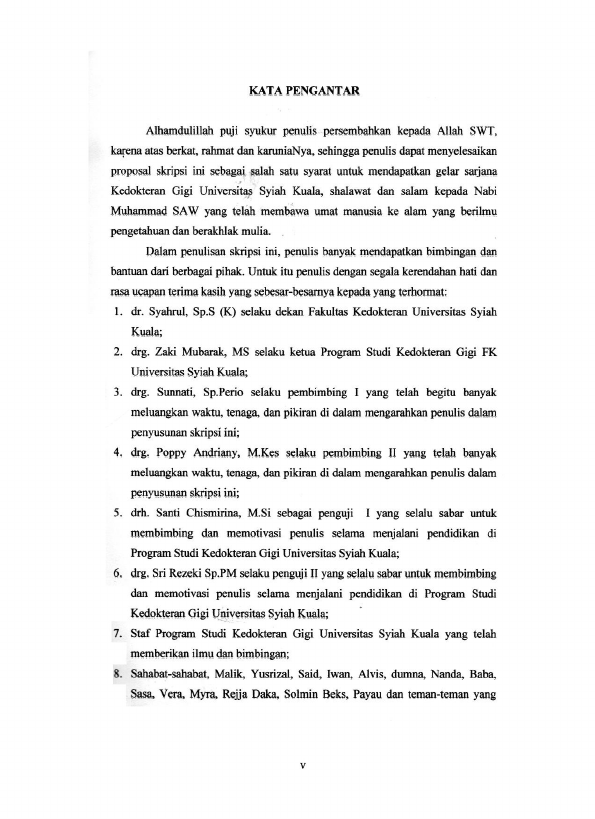 KATA PENGANTAR

Alhamdulillah puji syukur penulis persembahkan kepada Allah SWT, karena atas berkat, rahmat dan karuniaNya, sehingga penulis dapat menyelesaikan proposal skripsi ini sebagai salah satu syarat untuk mendapatkan gelar sarjana Kedokteran Gigi Universitas Syiah Kuala, shalawat dan salam kepada Nabi Muhammad SAW yang telah membawa umat manusia ke alam yang berilmu pengetahuan dan berakhlak mulia.

Dalam penulisan skripsi ini, penulis banyak mendapatkan bimbingan dan bantuan dari berbagai pihak. Untuk itu penulis dengan segala kerendahan hati dan rasa ucapan terima kasih yang sebesar-besarnya kepada yang terhormat:

1. dr. Syahrul, Sp.S (K) selaku dekan Fakultas Kedokteran Universitas Syiah Kuala;
2. drg. Zaki Mubarak, MS selaku ketua Program Studi Kedokteran Gigi FK Universitas Syiah Kuala;
3. drg. Sunnati, Sp.Perio selaku pembimbing I yang telah begitu banyak meluangkan waktu, tenaga, dan pikiran di dalam mengarahkan penulis dalam penyusunan skripsi ini;
4. drg. Poppy Andriany, M.Kes selaku pembimbing II yang telah banyak meluangkan waktu, tenaga, dan pikiran di dalam mengarahkan penulis dalam penyusunan skripsi ini;
5. drh. Santi Chismirina, M.Si sebagai penguji I yang selalu sabar untuk membimbing dan memotivasi penulis selama menjalani pendidikan di Program Studi Kedokteran Gigi Universitas Syiah Kuala;
6. drg. Sri Rezeki Sp.PM selaku penguji II yang selalu sabar untuk membimbing dan memotivasi penulis selama menjalani pendidikan di Program Studi Kedokteran Gigi Universitas Syiah Kuala;
7. Staf Program Studi Kedokteran Gigi Universitas Syiah Kuala yang telah memberikan ilmu dan bimbingan;
8. Sahabat-sahabat, Malik, Yusrizal, Said, Iwan, Alvis, dumna, Nanda, Baba, Sasa, Vera, Myra, Rejja Daka, Solmin Beks, Payau dan teman-teman yang

v